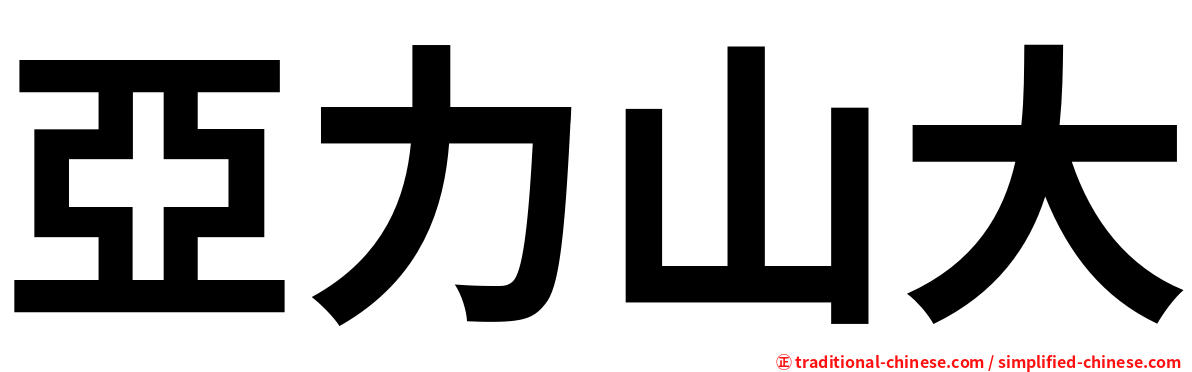 亞力山大

㊣ traditional-chinese.com / simplified-chinese.com